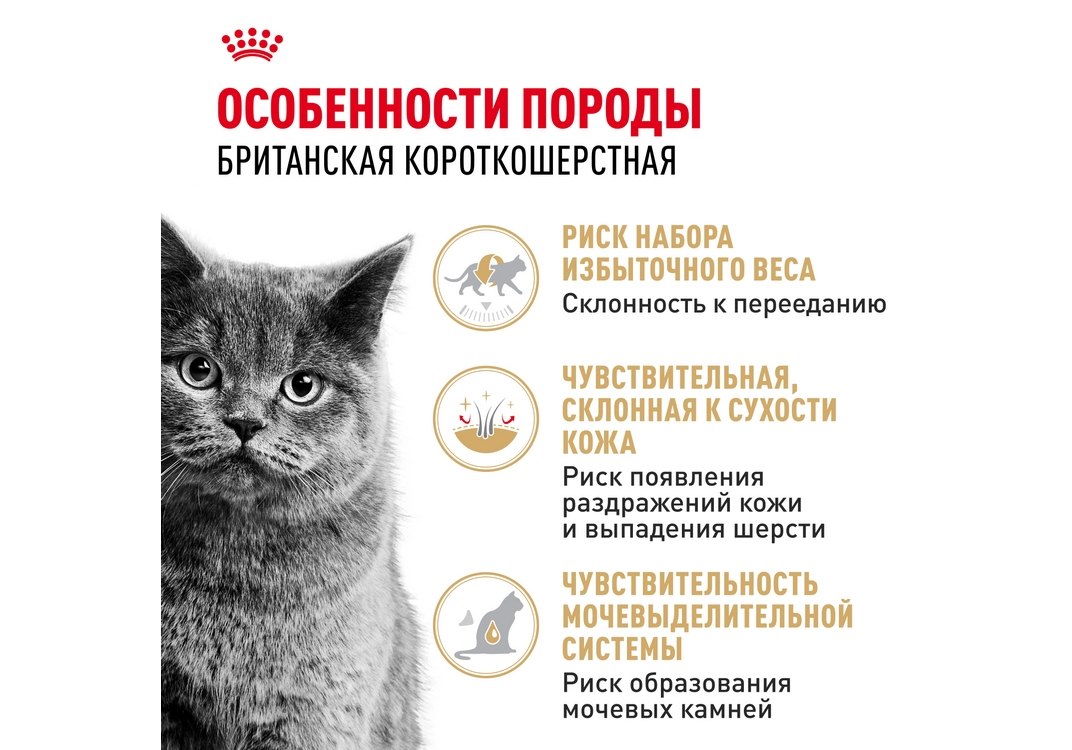 ОСОБЕННОСТИ ПОРОДЫ
БРИТАНСКАЯ КОРОТКОШЕРСТНАЯ

РИСК НАБОРА ИЗБЫТОЧНОГО ВЕСА
Склонность к перееданию

ЧУВСТВИТЕЛЬНАЯ, СКЛОННАЯ К СУХОСТИ КОЖА
Риск появления раздражений кожи и выпадения шерсти

ЧУВСТВИТЕЛЬНОСТЬ МОЧЕВЫДЕЛИТЕЛЬНОЙ СИСТЕМЫ
Риск образования мочевых камней